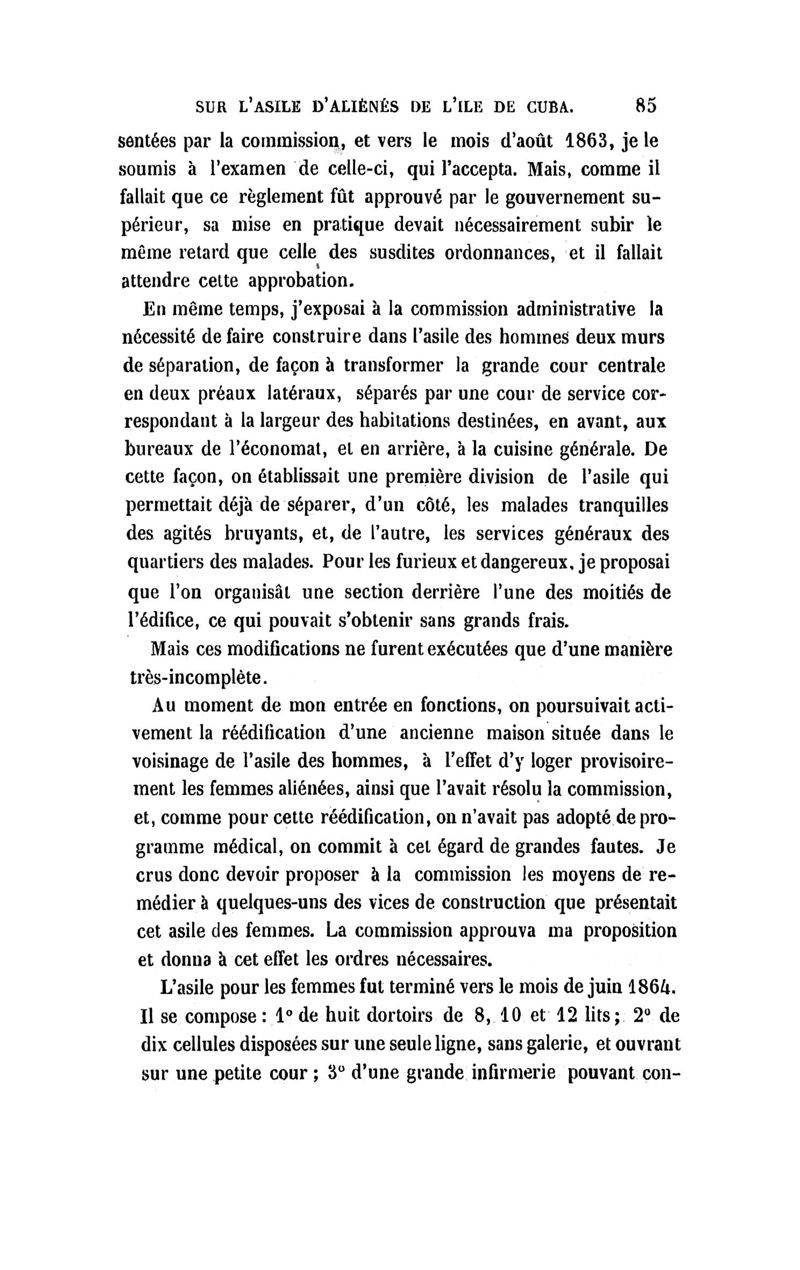 SUR L'ASILE D'ALIÉNÉS DE L'ILE DE CUBA. 85

sentées par la commission, et vers le mois d'août 1863, je le soumis à l'examen de celle-ci, qui l'accepta. Mais, comme il fallait que ce règlement fût approuvé par le gouvernement supérieur, sa mise en pratique devait nécessairement subir le même retard que celle des susdites ordonnances, et il fallait attendre cette approbation.

En même temps, j'exposai à la commission administrative la nécessité de faire construire dans l'asile des hommes deux murs de séparation, de façon à transformer la grande cour centrale en deux préaux latéraux, séparés par une cour de service correspondant à la largeur des habitations destinées, en avant, aux bureaux de l'économat, et en arrière, à la cuisine générale. De cette façon, on établissait une première division de l'asile qui permettait déjà de séparer, d'un côté, les malades tranquilles des agités bruyants, et, de l'autre, les services généraux des quartiers des malades. Pour les furieux et dangereux, je proposai que l'on organisât une section derrière l'une des moitiés de l'édifice, ce qui pouvait s'obtenir sans grands frais.

Mais ces modifications ne furent exécutées que d'une manière très-incomplète.

Au moment de mon entrée en fonctions, on poursuivait activement la réédification d'une ancienne maison située dans le voisinage de l'asile des hommes, à l'effet d'y loger provisoirement les femmes aliénées, ainsi que l'avait résolu la commission, et, comme pour cette réédification, on n'avait pas adopté de programme médical, on commit à cet égard de grandes fautes. Je crus donc devoir proposer à la commission les moyens de remédier à quelques-uns des vices de construction que présentait cet asile des femmes. La commission approuva ma proposition et donna à cet effet les ordres nécessaires.

L'asile pour les femmes fut terminé vers le mois de juin 1864. Il se compose : 1° de huit dortoirs de 8, 10 et 12 lits ; 2° de dix cellules disposées sur une seule ligne, sans galerie, et ouvrant sur une petite cour ; 3° d'une grande infirmerie pouvant con-